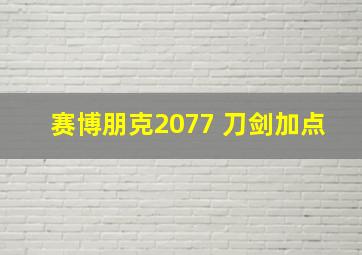 赛博朋克2077 刀剑加点